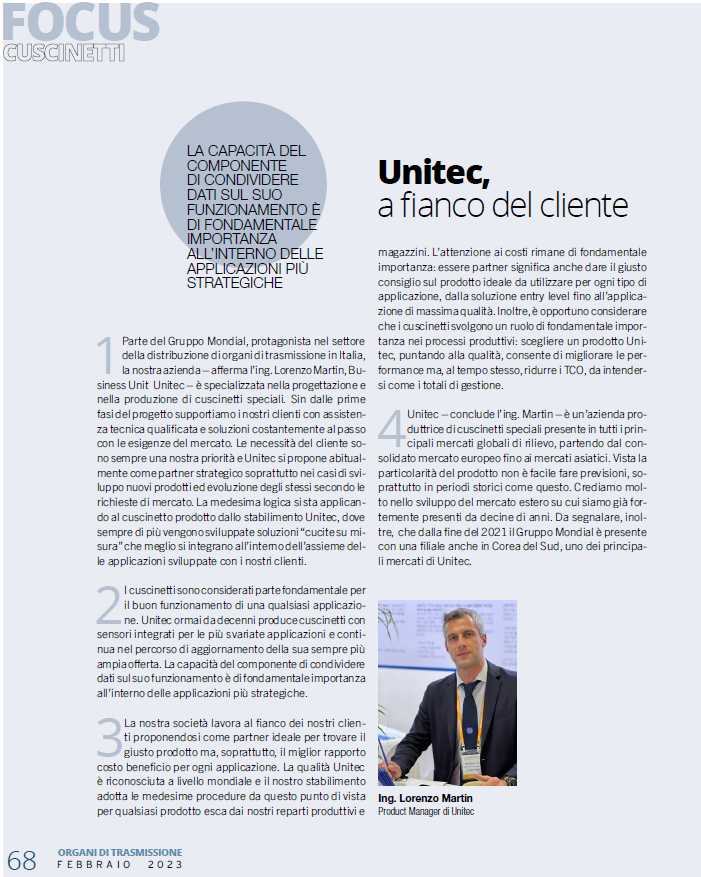 FOCUS
CUSCINETTI

LA CAPACITÀ DEL COMPONENTE DI CONDIVIDERE DATI SUL SUO FUNZIONAMENTO È DI FONDAMENTALE IMPORTANZA ALL'INTERNO DELLE APPLICAZIONI PIÙ STRATEGICHE

Unitec,
a fianco del cliente

1 Parte del Gruppo Mondial, protagonista nel settore della distribuzione di organi di trasmissione in Italia, la nostra azienda – afferma l'ing. Lorenzo Martin, Business Unit Unitec – è specializzata nella progettazione e nella produzione di cuscinetti speciali. Sin dalle prime fasi del progetto supportiamo i nostri clienti con assistenza tecnica qualificata e soluzioni costantemente al passo con le esigenze del mercato. Le necessità del cliente sono sempre una nostra priorità e Unitec si propone abitualmente come partner strategico soprattutto nei casi di sviluppo nuovi prodotti ed evoluzione degli stessi secondo le richieste di mercato. La medesima logica si sta applicando al cuscinetto prodotto dallo stabilimento Unitec, dove sempre di più vengono sviluppate soluzioni "cucite su misura" che meglio si integrano all'interno dell'assieme delle applicazioni sviluppate con i nostri clienti.

2 I cuscinetti sono considerati parte fondamentale per il buon funzionamento di una qualsiasi applicazione. Unitec ormai da decenni produce cuscinetti con sensori integrati per le più svariate applicazioni e continua nel percorso di aggiornamento della sua sempre più ampia offerta. La capacità del componente di condividere dati sul suo funzionamento è di fondamentale importanza all'interno delle applicazioni più strategiche.

3 La nostra società lavora al fianco dei nostri clienti proponendosi come partner ideale per trovare il giusto prodotto ma, soprattutto, il miglior rapporto costo beneficio per ogni applicazione. La qualità Unitec è riconosciuta a livello mondiale e il nostro stabilimento adotta le medesime procedure da questo punto di vista per qualsiasi prodotto esca dai nostri reparti produttivi e magazzini. L'attenzione ai costi rimane di fondamentale importanza: essere partner significa anche dare il giusto consiglio sul prodotto ideale da utilizzare per ogni tipo di applicazione, dalla soluzione entry level fino all'applicazione di massima qualità. Inoltre, è opportuno considerare che i cuscinetti svolgono un ruolo di fondamentale importanza nei processi produttivi: scegliere un prodotto Unitec, puntando alla qualità, consente di migliorare le performance ma, al tempo stesso, ridurre i TCO, da intendersi come i totali di gestione.

4 Unitec – conclude l'ing. Martin – è un'azienda produttrice di cuscinetti speciali presente in tutti i principali mercati globali di rilievo, partendo dal consolidato mercato europeo fino ai mercati asiatici. Vista la particolarità del prodotto non è facile fare previsioni, soprattutto in periodi storici come questo. Crediamo molto nello sviluppo del mercato estero su cui siamo già fortemente presenti da decine di anni. Da segnalare, inoltre, che dalla fine del 2021 il Gruppo Mondial è presente con una filiale anche in Corea del Sud, uno dei principali mercati di Unitec.

Ing. Lorenzo Martin
Product Manager di Unitec

68 ORGANI DI TRASMISSIONE
FEBBRAIO 2023